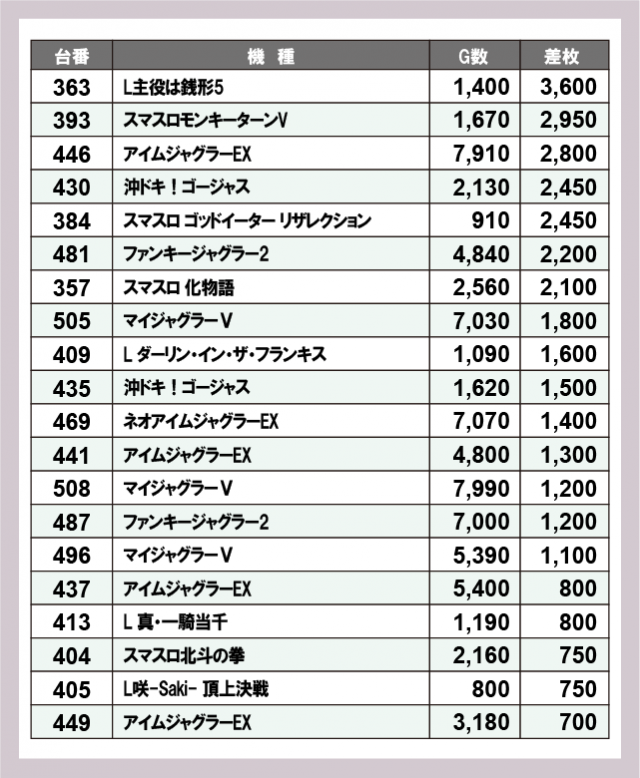 | 台番 | 機　種 | G数 | 差枚 |
|---|---|---|---|
| 363 | L主役は銭形5 | 1,400 | 3,600 |
| 393 | スマスロモンキーターンV | 1,670 | 2,950 |
| 446 | アイムジャグラーEX | 7,910 | 2,800 |
| 430 | 沖ドキ！ゴージャス | 2,130 | 2,450 |
| 384 | スマスロ ゴッドイーター リザレクション | 910 | 2,450 |
| 481 | ファンキージャグラー2 | 4,840 | 2,200 |
| 357 | スマスロ 化物語 | 2,560 | 2,100 |
| 505 | マイジャグラーV | 7,030 | 1,800 |
| 409 | L ダーリン・イン・ザ・フランキス | 1,090 | 1,600 |
| 435 | 沖ドキ！ゴージャス | 1,620 | 1,500 |
| 469 | ネオアイムジャグラーEX | 7,070 | 1,400 |
| 441 | アイムジャグラーEX | 4,800 | 1,300 |
| 508 | マイジャグラーV | 7,990 | 1,200 |
| 487 | ファンキージャグラー2 | 7,000 | 1,200 |
| 496 | マイジャグラーV | 5,390 | 1,100 |
| 437 | アイムジャグラーEX | 5,400 | 800 |
| 413 | L 真・一騎当千 | 1,190 | 800 |
| 404 | スマスロ北斗の拳 | 2,160 | 750 |
| 405 | L咲-Saki- 頂上決戦 | 800 | 750 |
| 449 | アイムジャグラーEX | 3,180 | 700 |